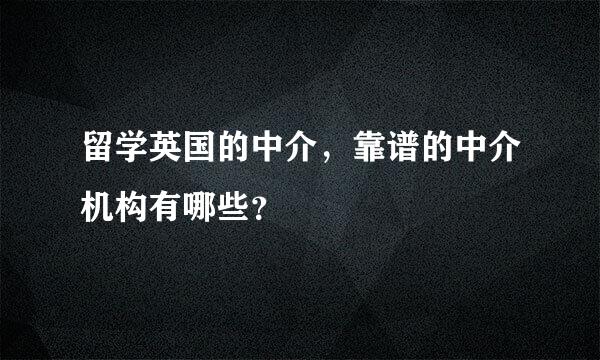 留学英国的中介，靠谱的中介机构有哪些?